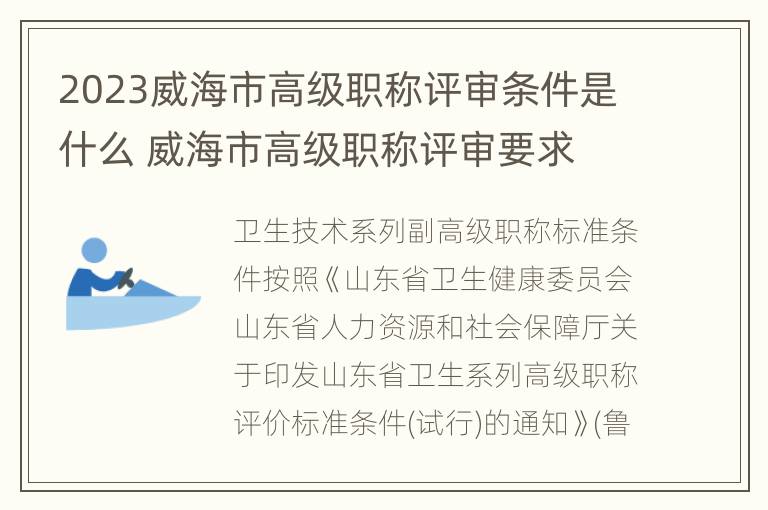 2023威海市高级职称评审条件是什么 威海市高级职称评审要求

卫生技术系列副高级职称标准条件按照《山东省卫生健康委员会 山东省人力资源和社会保障厅关于印发山东省卫生系列高级职称评价标准条件(试行)的通知》(鲁